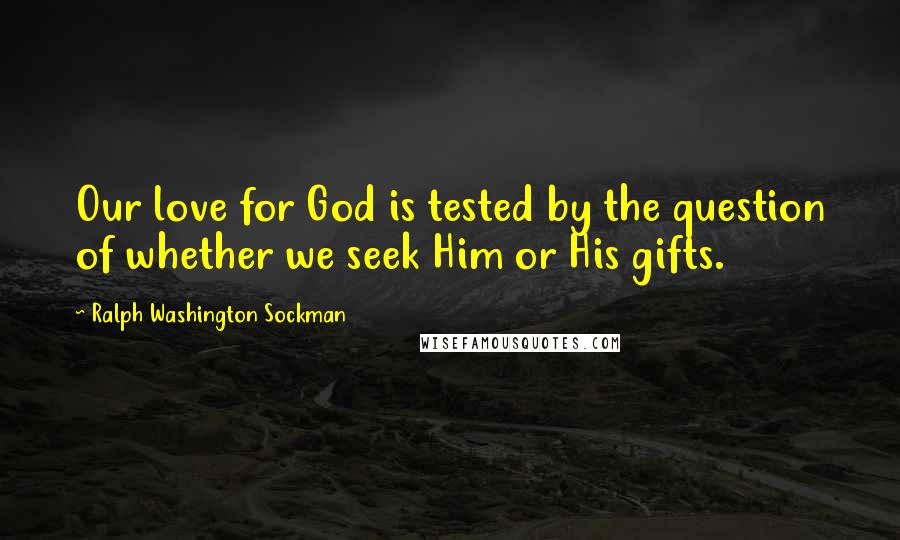 Our love for God is tested by the question of whether we seek Him or His gifts.

~ Ralph Washington Sockman

WISEFAMOUSQUOTES.COM